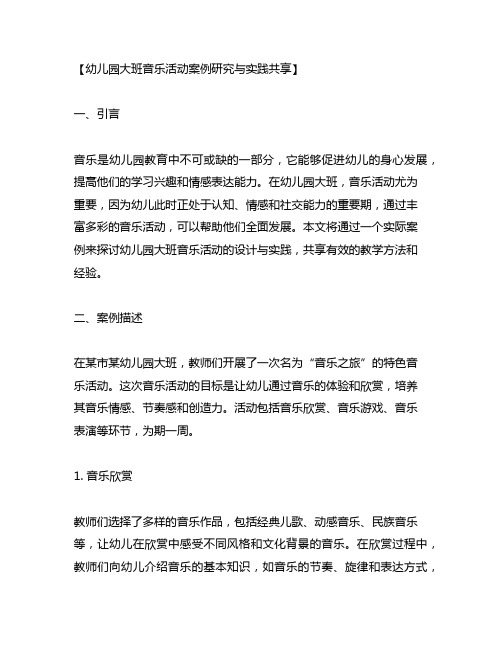 【幼儿园大班音乐活动案例研究与实践共享】

一、引言

音乐是幼儿园教育中不可或缺的一部分，它能够促进幼儿的身心发展，提高他们的学习兴趣和情感表达能力。在幼儿园大班，音乐活动尤为重要，因为幼儿此时正处于认知、情感和社交能力的重要期，通过丰富多彩的音乐活动，可以帮助他们全面发展。本文将通过一个实际案例来探讨幼儿园大班音乐活动的设计与实践，共享有效的教学方法和经验。

二、案例描述

在某市某幼儿园大班，教师们开展了一次名为“音乐之旅”的特色音乐活动。这次音乐活动的目标是让幼儿通过音乐的体验和欣赏，培养其音乐情感、节奏感和创造力。活动包括音乐欣赏、音乐游戏、音乐表演等环节，为期一周。

1. 音乐欣赏

教师们选择了多样的音乐作品，包括经典儿歌、动感音乐、民族音乐等，让幼儿在欣赏中感受不同风格和文化背景的音乐。在欣赏过程中，教师们向幼儿介绍音乐的基本知识，如音乐的节奏、旋律和表达方式，